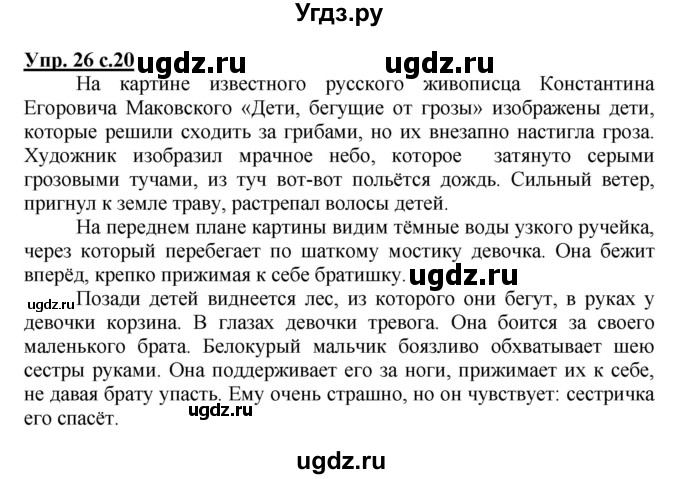 Угдз.ру

Упр. 26 с.20 ugdz.ru ugdz.ru

На картине известного русского живописца Константина Егоровича Маковского «Дети, бегущие от грозы» изображены дети, которые решили сходить за грибами, но их внезапно настигла гроза. Художник изобразил мрачное небо, которое затянуто серыми грозовыми тучами, из туч вот-вот польётся дождь. Сильный ветер, пригнул к земле траву, растрепал волосы детей.

На переднем плане картины видим тёмные воды узкого ручейка, через который перебегает по шаткому мостику девочка. Она бежит вперёд, крепко прижимая к себе братишку. ugdz.ru

ugdz.ru Позади детей виднеется лес, из которого они бегут, в руках у девочки корзина. В глазах девочки тревога. Она боится за своего маленького брата. Белокурый мальчик боязливо обхватывает шею сестры руками. Она поддерживает его за ноги, прижимает их к себе, не давая брату упасть. Ему очень страшно, но он чувствует: сестричка его спасёт. ugdz.ru

ugdz.ru